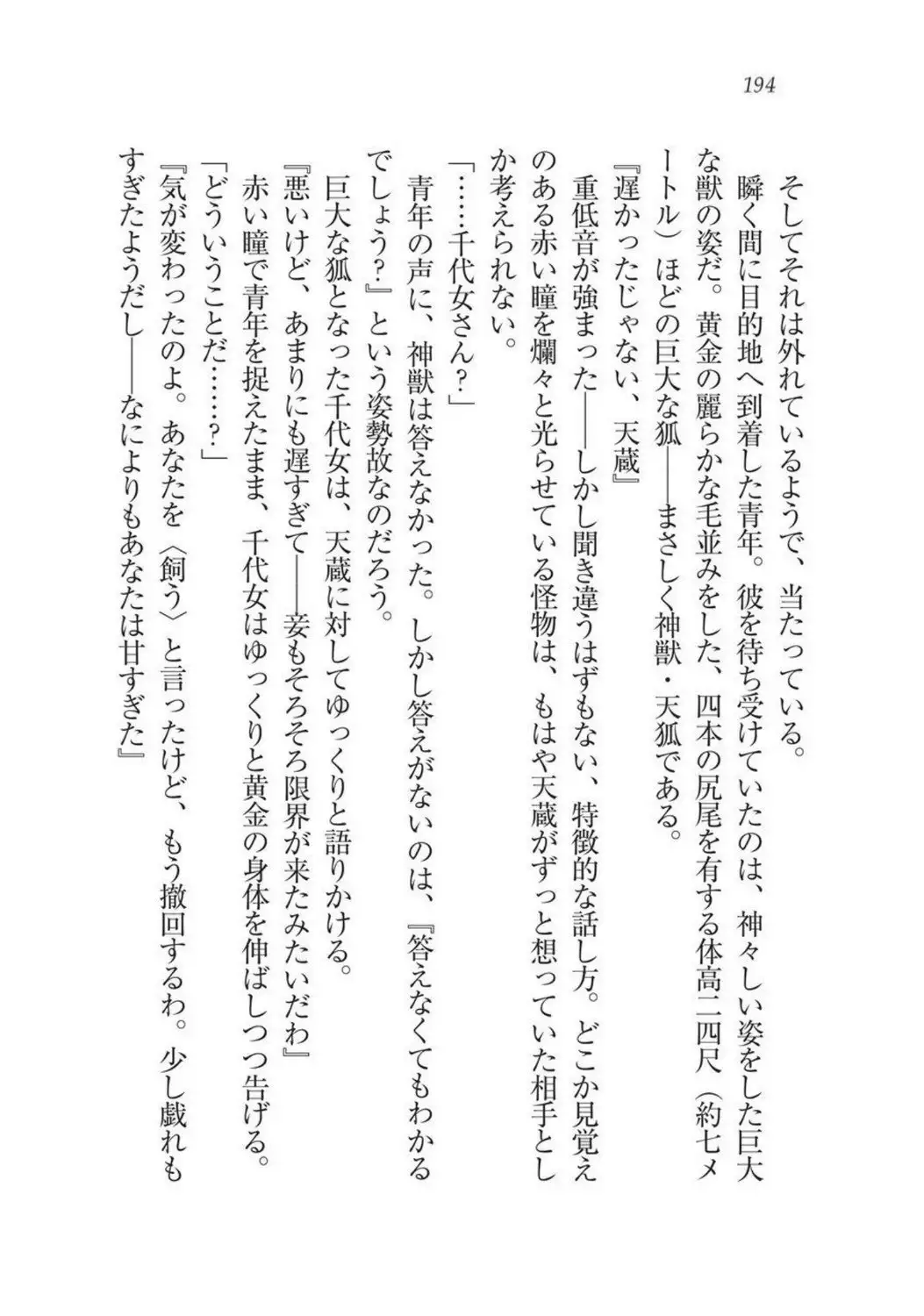 194

そしてそれは外れているようで、当たっている。

瞬く間に目的地へ到着した青年。彼を待ち受けていたのは、神々しい姿をした巨大な獣の姿だ。黄金の麗らかな毛並みをした、四本の尻尾を有する体高二四尺（約七メートル）ほどの巨大な狐――まさしく神獣・天狐である。

『遅かったじゃない、天蔵』

重低音が強まった――しかし聞き違うはずもない、特徴的な話し方。どこか見覚えのある赤い瞳を爛々と光らせている怪物は、もはや天蔵がずっと想っていた相手としか考えられない。

「……千代女さん？」

青年の声に、神獣は答えなかった。しかし答えがないのは、『答えなくてもわかるでしょう？』という姿勢故なのだろう。

巨大な狐となった千代女は、天蔵に対してゆっくりと語りかける。

『悪いけど、あまりにも遅すぎて――妾もそろそろ限界が来たみたいだわ』

赤い瞳で青年を捉えたまま、千代女はゆっくりと黄金の身体を伸ばしつつ告げる。

「どういうことだ……？」

『気が変わったのよ。あなたを〈飼う〉と言ったけど、もう撤回するわ。少し戯れもすぎたようだし――なによりもあなたは甘すぎた』